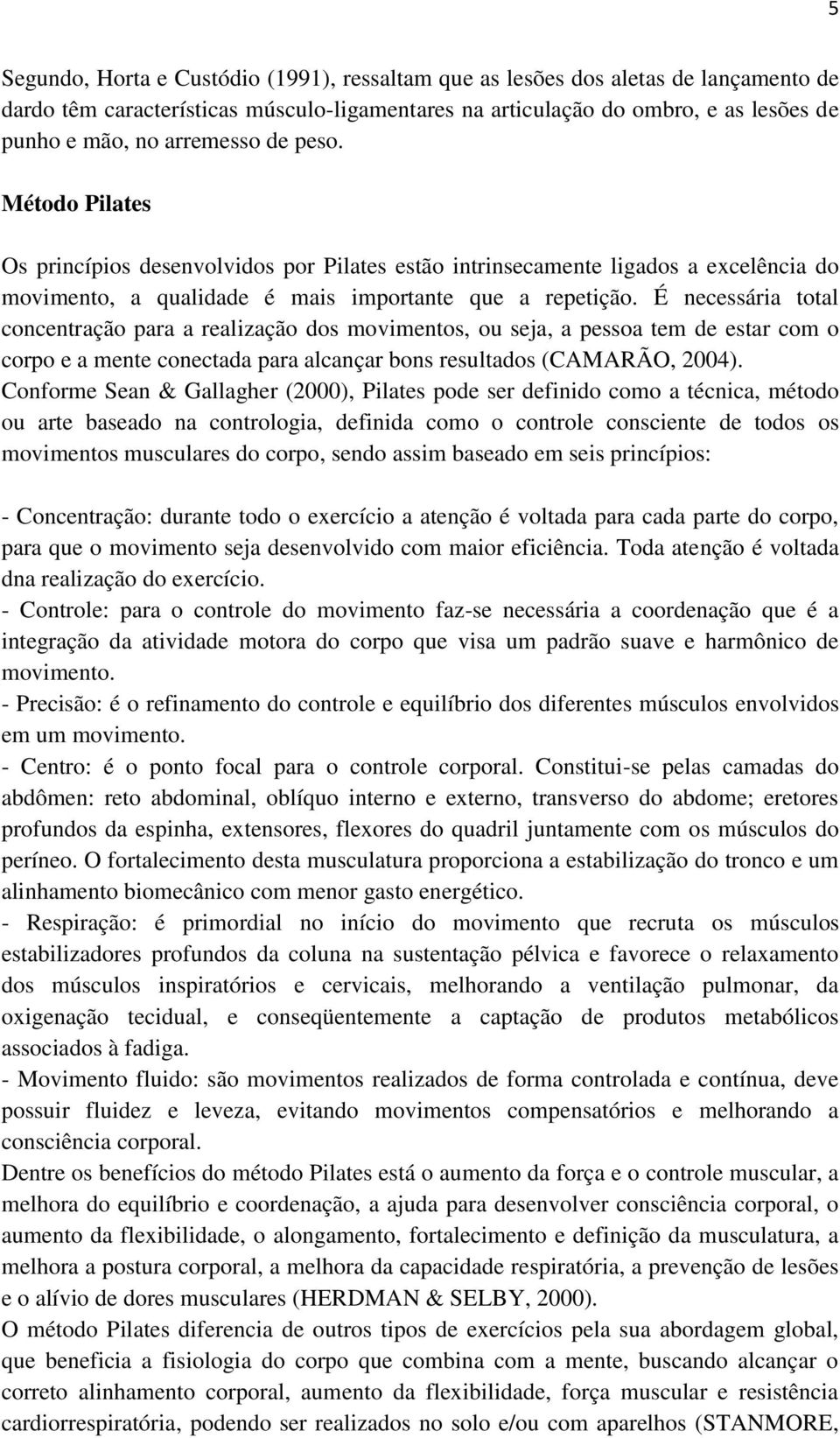 5

Segundo, Horta e Custódio (1991), ressaltam que as lesões dos aletas de lançamento de dardo têm características músculo-ligamentares na articulação do ombro, e as lesões de punho e mão, no arremesso de peso.

Método Pilates

Os princípios desenvolvidos por Pilates estão intrinsecamente ligados a excelência do movimento, a qualidade é mais importante que a repetição. É necessária total concentração para a realização dos movimentos, ou seja, a pessoa tem de estar com o corpo e a mente conectada para alcançar bons resultados (CAMARÃO, 2004).
Conforme Sean & Gallagher (2000), Pilates pode ser definido como a técnica, método ou arte baseado na contrologia, definida como o controle consciente de todos os movimentos musculares do corpo, sendo assim baseado em seis princípios:

- Concentração: durante todo o exercício a atenção é voltada para cada parte do corpo, para que o movimento seja desenvolvido com maior eficiência. Toda atenção é voltada dna realização do exercício.
- Controle: para o controle do movimento faz-se necessária a coordenação que é a integração da atividade motora do corpo que visa um padrão suave e harmônico de movimento.
- Precisão: é o refinamento do controle e equilíbrio dos diferentes músculos envolvidos em um movimento.
- Centro: é o ponto focal para o controle corporal. Constitui-se pelas camadas do abdômen: reto abdominal, oblíquo interno e externo, transverso do abdome; eretores profundos da espinha, extensores, flexores do quadril juntamente com os músculos do períneo. O fortalecimento desta musculatura proporciona a estabilização do tronco e um alinhamento biomecânico com menor gasto energético.
- Respiração: é primordial no início do movimento que recruta os músculos estabilizadores profundos da coluna na sustentação pélvica e favorece o relaxamento dos músculos inspiratórios e cervicais, melhorando a ventilação pulmonar, da oxigenação tecidual, e conseqüentemente a captação de produtos metabólicos associados à fadiga.
- Movimento fluido: são movimentos realizados de forma controlada e contínua, deve possuir fluidez e leveza, evitando movimentos compensatórios e melhorando a consciência corporal.
Dentre os benefícios do método Pilates está o aumento da força e o controle muscular, a melhora do equilíbrio e coordenação, a ajuda para desenvolver consciência corporal, o aumento da flexibilidade, o alongamento, fortalecimento e definição da musculatura, a melhora a postura corporal, a melhora da capacidade respiratória, a prevenção de lesões e o alívio de dores musculares (HERDMAN & SELBY, 2000).
O método Pilates diferencia de outros tipos de exercícios pela sua abordagem global, que beneficia a fisiologia do corpo que combina com a mente, buscando alcançar o correto alinhamento corporal, aumento da flexibilidade, força muscular e resistência cardiorrespiratória, podendo ser realizados no solo e/ou com aparelhos (STANMORE,